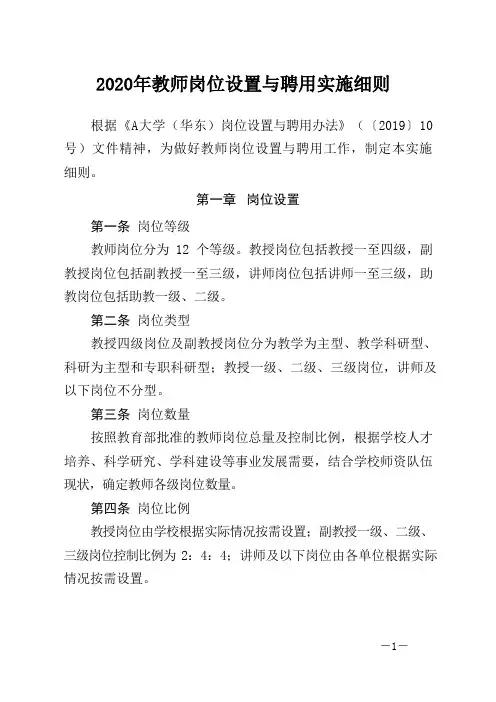 2020年教师岗位设置与聘用实施细则

根据《A大学（华东）岗位设置与聘用办法》（〔2019〕10号）文件精神，为做好教师岗位设置与聘用工作，制定本实施细则。

第一章 岗位设置

第一条 岗位等级

教师岗位分为 12 个等级。教授岗位包括教授一至四级，副教授岗位包括副教授一至三级，讲师岗位包括讲师一至三级，助教岗位包括助教一级、二级。

第二条 岗位类型

教授四级岗位及副教授岗位分为教学为主型、教学科研型、科研为主型和专职科研型；教授一级、二级、三级岗位，讲师及以下岗位不分型。

第三条 岗位数量

按照教育部批准的教师岗位总量及控制比例，根据学校人才培养、科学研究、学科建设等事业发展需要，结合学校师资队伍现状，确定教师各级岗位数量。

第四条 岗位比例

教授岗位由学校根据实际情况按需设置；副教授一级、二级、三级岗位控制比例为 2：4：4；讲师及以下岗位由各单位根据实际情况按需设置。

—1—